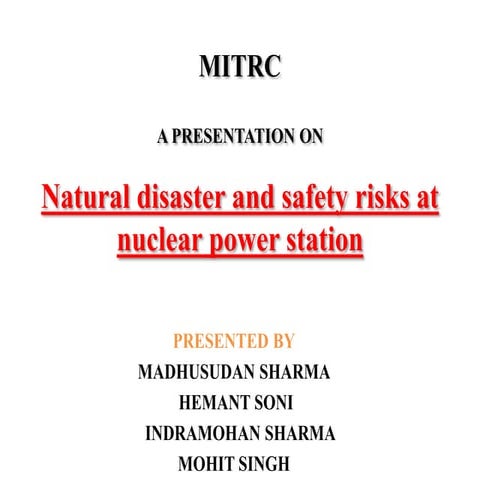 MITRC

A PRESENTATION ON

Natural disaster and safety risks at nuclear power station

PRESENTED BY
MADHUSUDAN SHARMA
HEMANT SONI
INDRAMOHAN SHARMA
MOHIT SINGH